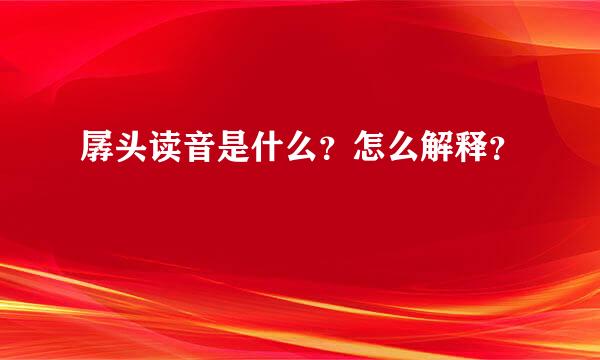 孱头读音是什么？怎么解释？